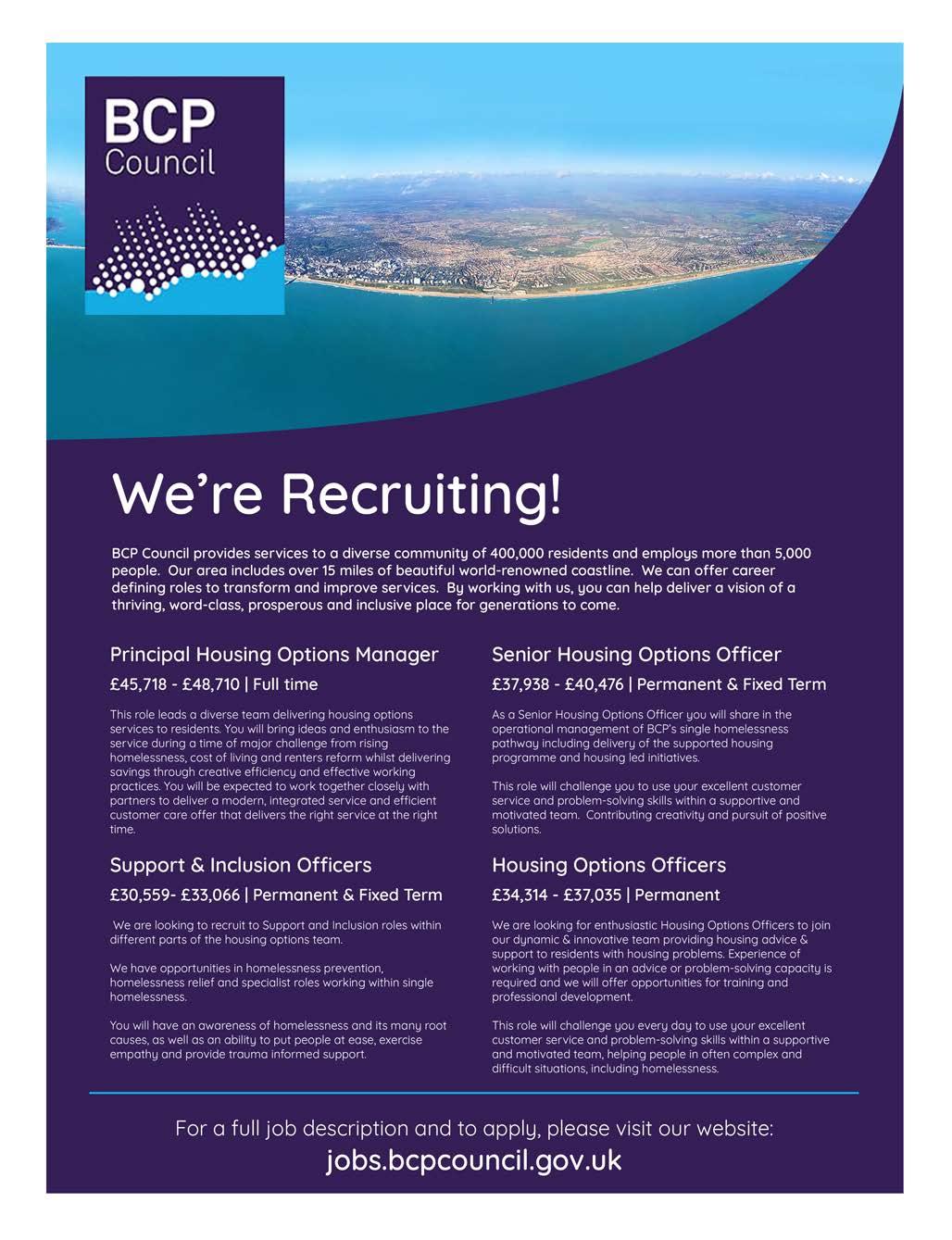 BCP Council

We're Recruiting!

BCP Council provides services to a diverse community of 400,000 residents and employs more than 5,000 people. Our area includes over 15 miles of beautiful world-renowned coastline. We can offer career defining roles to transform and improve services. By working with us, you can help deliver a vision of a thriving, word-class, prosperous and inclusive place for generations to come.

Principal Housing Options Manager

£45,718 - £48,710 | Full time

This role leads a diverse team delivering housing options services to residents. You will bring ideas and enthusiasm to the service during a time of major challenge from rising homelessness, cost of living and renters reform whilst delivering savings through creative efficiency and effective working practices. You will be expected to work together closely with partners to deliver a modern, integrated service and efficient customer care offer that delivers the right service at the right time.

Support & Inclusion Officers

£30,559- £33,066 | Permanent & Fixed Term

We are looking to recruit to Support and Inclusion roles within different parts of the housing options team.

We have opportunities in homelessness prevention, homelessness relief and specialist roles working within single homelessness.

You will have an awareness of homelessness and its many root causes, as well as an ability to put people at ease, exercise empathy and provide trauma informed support.

Senior Housing Options Officer

£37,938 - £40,476 | Permanent & Fixed Term

As a Senior Housing Options Officer you will share in the operational management of BCP's single homelessness pathway including delivery of the supported housing programme and housing led initiatives.

This role will challenge you to use your excellent customer service and problem-solving skills within a supportive and motivated team. Contributing creativity and pursuit of positive solutions.

Housing Options Officers

£34,314 - £37,035 | Permanent

We are looking for enthusiastic Housing Options Officers to join our dynamic & innovative team providing housing advice & support to residents with housing problems. Experience of working with people in an advice or problem-solving capacity is required and we will offer opportunities for training and professional development.

This role will challenge you every day to use your excellent customer service and problem-solving skills within a supportive and motivated team, helping people in often complex and difficult situations, including homelessness.

For a full job description and to apply, please visit our website:
jobs.bcpcouncil.gov.uk